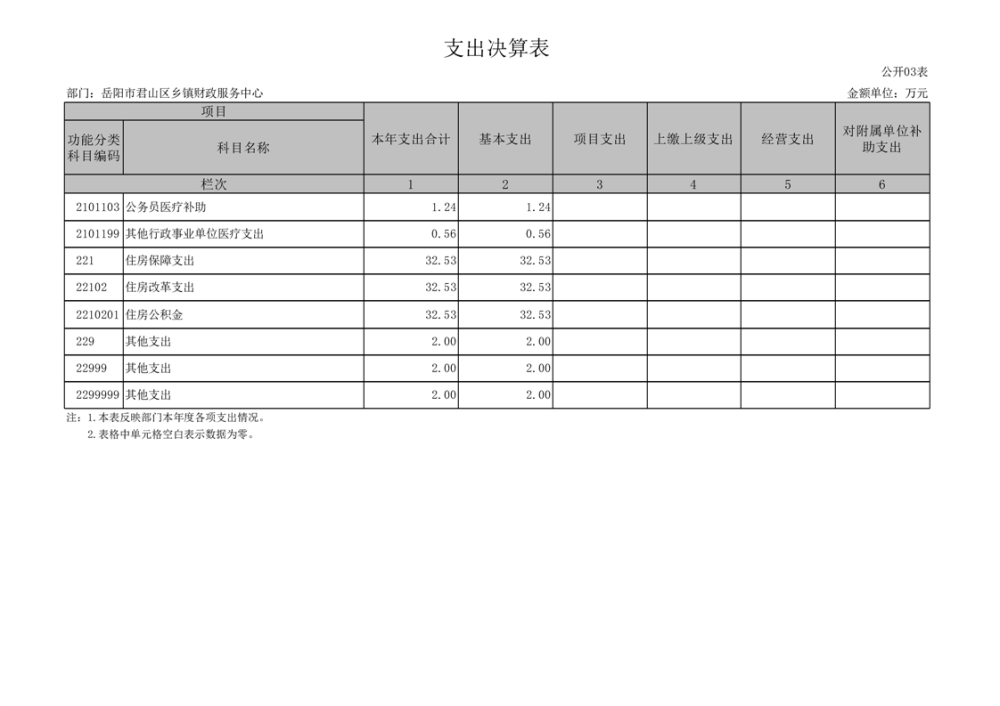 支出决算表

公开03表

部门：岳阳市君山区乡镇财政服务中心

金额单位：万元

| 项目 | | 本年支出合计 | 基本支出 | 项目支出 | 上缴上级支出 | 经营支出 | 对附属单位补助支出 |
|---|---|---|---|---|---|---|---|
| 功能分类科目编码 | 科目名称 | | | | | | |
| 栏次 | | 1 | 2 | 3 | 4 | 5 | 6 |
| 2101103 | 公务员医疗补助 | 1.24 | 1.24 | | | | |
| 2101199 | 其他行政事业单位医疗支出 | 0.56 | 0.56 | | | | |
| 221 | 住房保障支出 | 32.53 | 32.53 | | | | |
| 22102 | 住房改革支出 | 32.53 | 32.53 | | | | |
| 2210201 | 住房公积金 | 32.53 | 32.53 | | | | |
| 229 | 其他支出 | 2.00 | 2.00 | | | | |
| 22999 | 其他支出 | 2.00 | 2.00 | | | | |
| 2299999 | 其他支出 | 2.00 | 2.00 | | | | |

注：1.本表反映部门本年度各项支出情况。
2.表格中单元格空白表示数据为零。